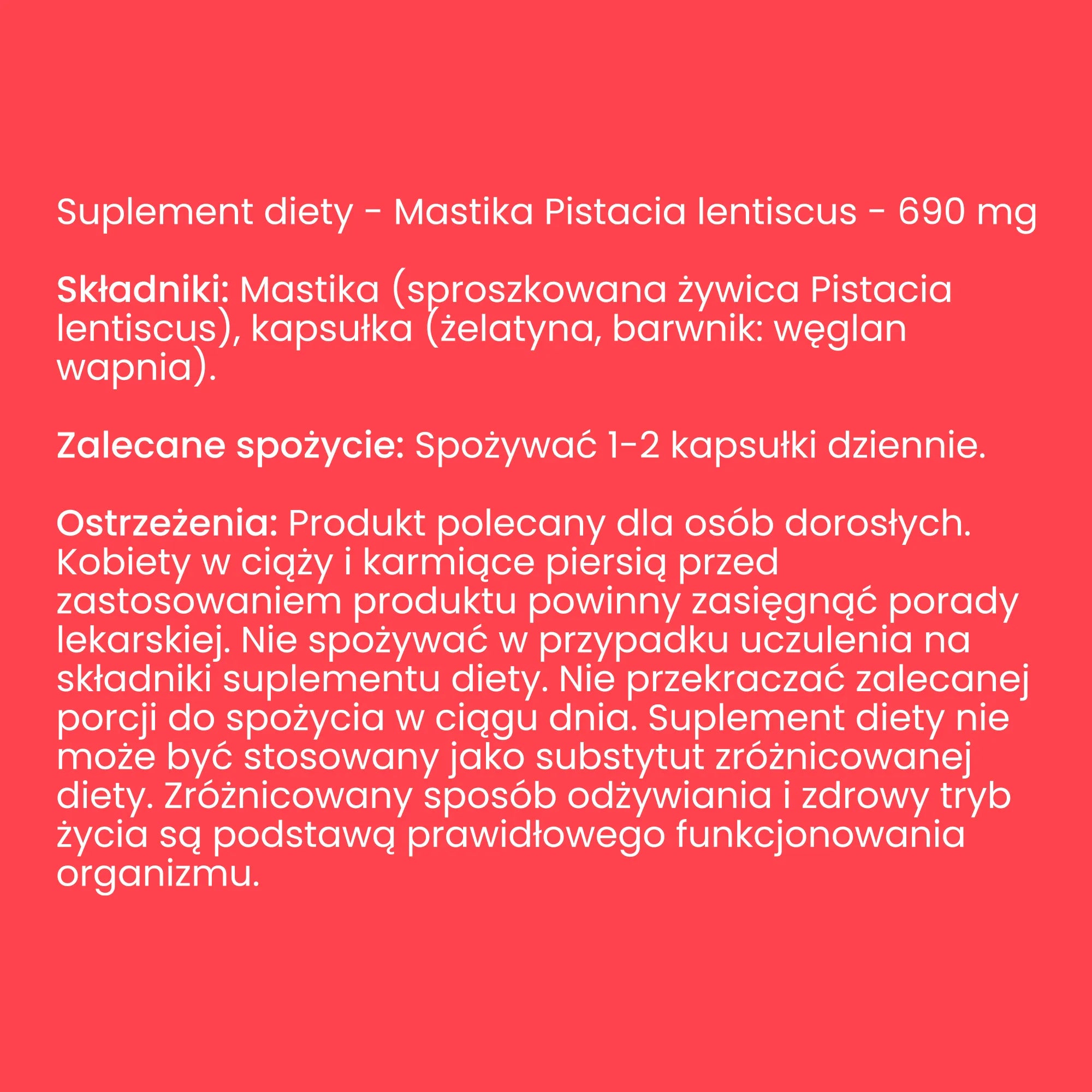 Suplement diety - Mastika Pistacia lentiscus - 690 mg

Składniki: Mastika (sproszkowana żywica Pistacia lentiscus), kapsułka (żelatyna, barwnik: węglan wapnia).

Zalecane spożycie: Spożywać 1-2 kapsułki dziennie.

Ostrzeżenia: Produkt polecany dla osób dorosłych. Kobiety w ciąży i karmiące piersią przed zastosowaniem produktu powinny zasięgnąć porady lekarskiej. Nie spożywać w przypadku uczulenia na składniki suplementu diety. Nie przekraczać zalecanej porcji do spożycia w ciągu dnia. Suplement diety nie może być stosowany jako substytut zróżnicowanej diety. Zróżnicowany sposób odżywiania i zdrowy tryb życia są podstawą prawidłowego funkcjonowania organizmu.